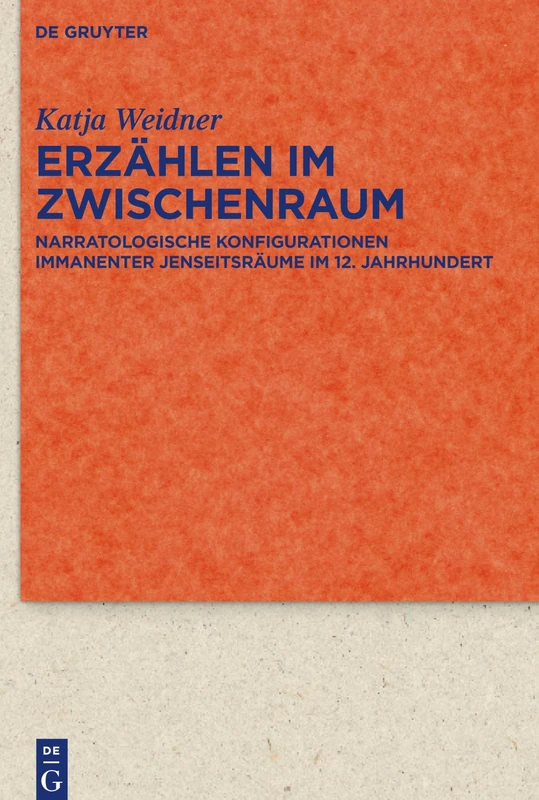 DE GRUYTER

Katja Weidner

ERZÄHLEN IM ZWISCHENRAUM

NARRATOLOGISCHE KONFIGURATIONEN IMMANENTER JENSEITSRÄUME IM 12. JAHRHUNDERT

DE G